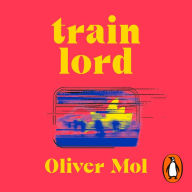 train
lord

Oliver Mol